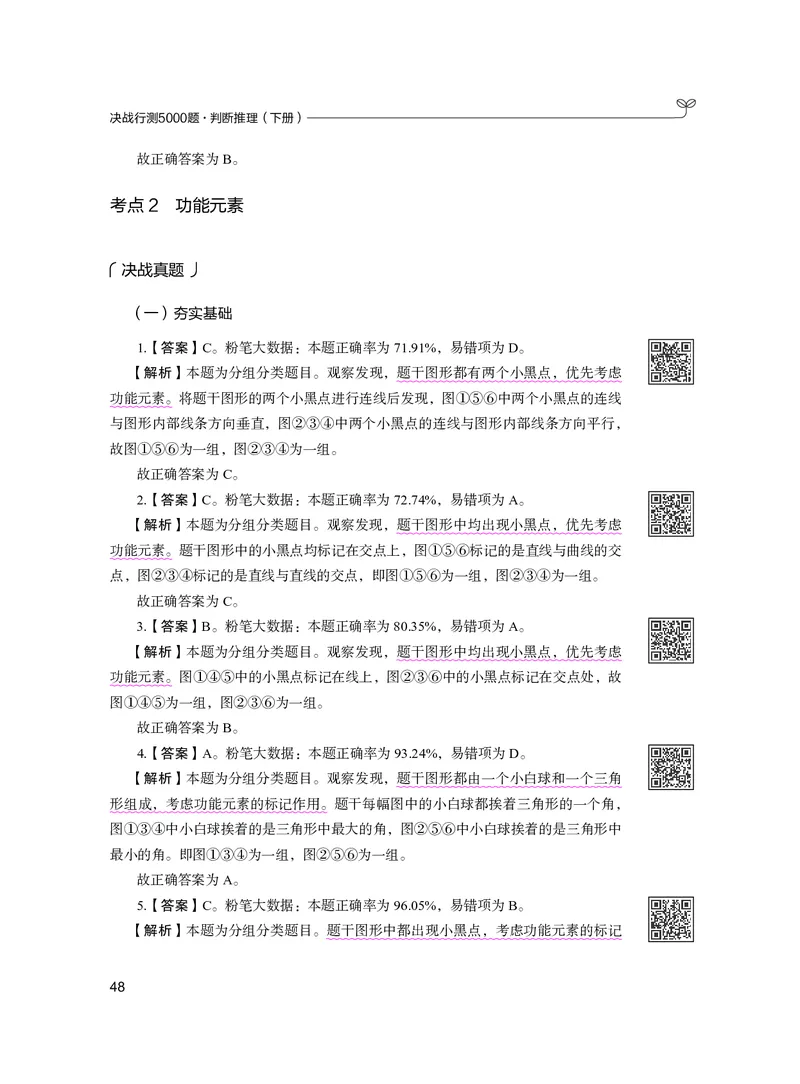 决战行测5000题·判断推理（下册）

故正确答案为 B。

考点2 功能元素

决战真题

（一）夯实基础

1.【答案】C。粉笔大数据：本题正确率为 71.91%，易错项为 D。

【解析】本题为分组分类题目。观察发现，题干图形都有两个小黑点，优先考虑功能元素。将题干图形的两个小黑点进行连线后发现，图①⑤⑥中两个小黑点的连线与图形内部线条方向垂直，图②③④中两个小黑点的连线与图形内部线条方向平行，故图①⑤⑥为一组，图②③④为一组。

故正确答案为 C。

2.【答案】C。粉笔大数据：本题正确率为 72.74%，易错项为 A。

【解析】本题为分组分类题目。观察发现，题干图形中均出现小黑点，优先考虑功能元素。题干图形中的小黑点均标记在交点上，图①⑤⑥标记的是直线与曲线的交点，图②③④标记的是直线与直线的交点，即图①⑤⑥为一组，图②③④为一组。

故正确答案为 C。

3.【答案】B。粉笔大数据：本题正确率为 80.35%，易错项为 A。

【解析】本题为分组分类题目。观察发现，题干图形中均出现小黑点，优先考虑功能元素。图①④⑤中的小黑点标记在线上，图②③⑥中的小黑点标记在交点处，故图①④⑤为一组，图②③⑥为一组。

故正确答案为 B。

4.【答案】A。粉笔大数据：本题正确率为 93.24%，易错项为 D。

【解析】本题为分组分类题目。观察发现，题干图形都由一个小白球和一个三角形组成，考虑功能元素的标记作用。题干每幅图中的小白球都挨着三角形的一个角，图①③④中小白球挨着的是三角形中最大的角，图②⑤⑥中小白球挨着的是三角形中最小的角。即图①③④为一组，图②⑤⑥为一组。

故正确答案为 A。

5.【答案】C。粉笔大数据：本题正确率为 96.05%，易错项为 B。

【解析】本题为分组分类题目。题干图形中都出现小黑点，考虑功能元素的标记

48